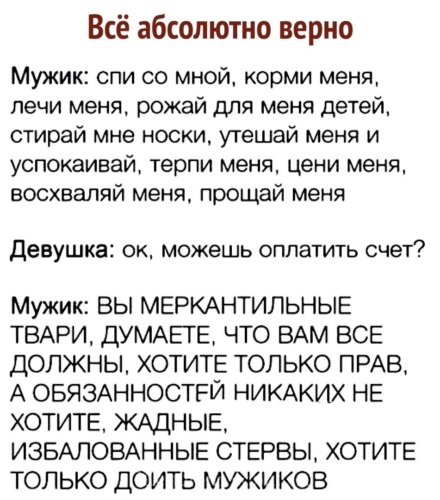 Всё абсолютно верно

Мужик: спи со мной, корми меня, лечи меня, рожай для меня детей, стирай мне носки, утешай меня и успокаивай, терпи меня, цени меня, восхваляй меня, прощай меня

Девушка: ок, можешь оплатить счет?

Мужик: ВЫ МЕРКАНТИЛЬНЫЕ ТВАРИ, ДУМАЕТЕ, ЧТО ВАМ ВСЕ ДОЛЖНЫ, ХОТИТЕ ТОЛЬКО ПРАВ, А ОБЯЗАННОСТЕЙ НИКАКИХ НЕ ХОТИТЕ, ЖАДНЫЕ, ИЗБАЛОВАННЫЕ СТЕРВЫ, ХОТИТЕ ТОЛЬКО ДОИТЬ МУЖИКОВ